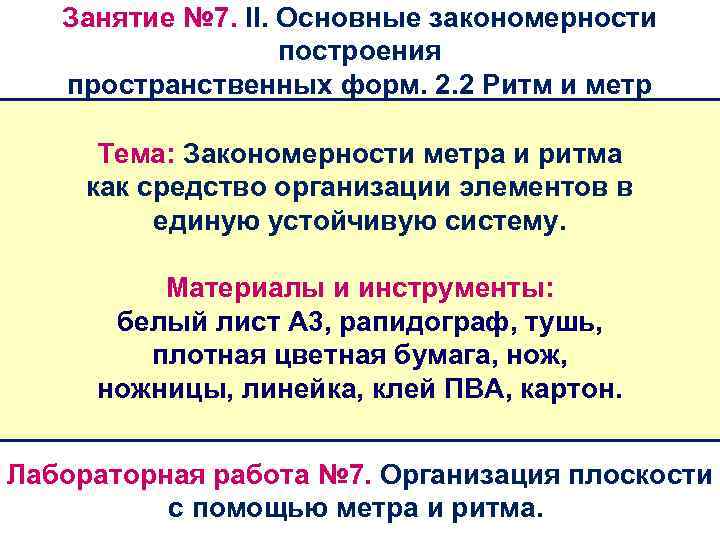 Занятие №7. II. Основные закономерности построения пространственных форм. 2.2 Ритм и метр

Тема: Закономерности метра и ритма как средство организации элементов в единую устойчивую систему.

Материалы и инструменты: белый лист А3, рапидограф, тушь, плотная цветная бумага, нож, ножницы, линейка, клей ПВА, картон.

Лабораторная работа №7. Организация плоскости с помощью метра и ритма.